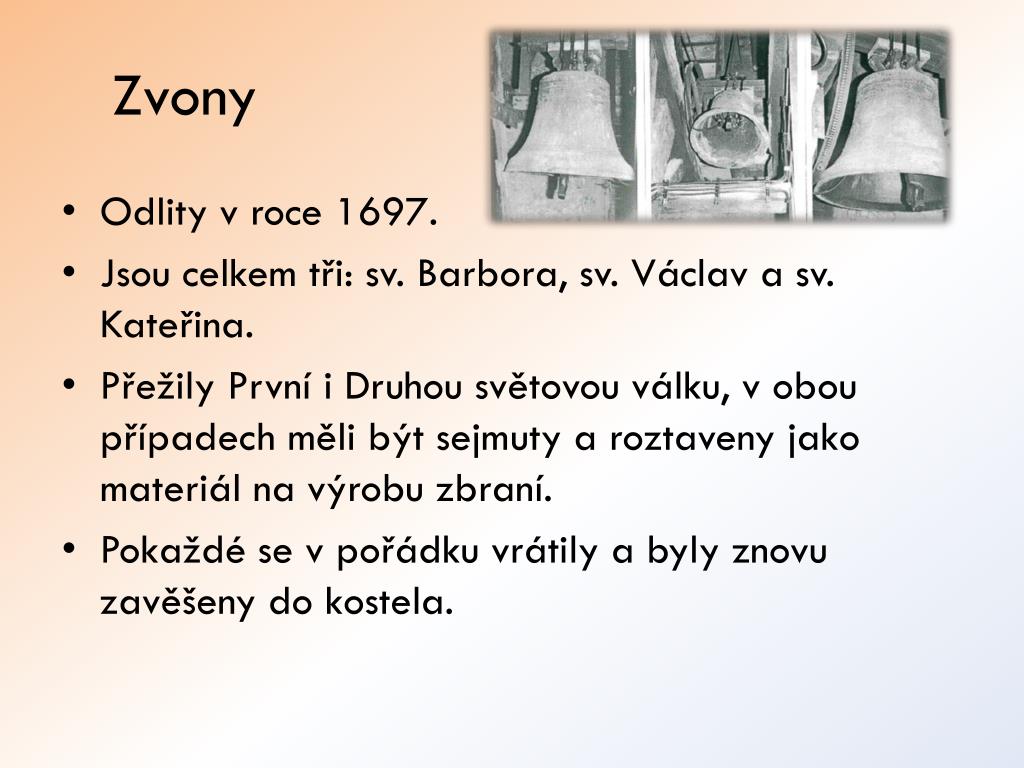 Zvony

• Odlity v roce 1697.
• Jsou celkem tři: sv. Barbora, sv. Václav a sv. Kateřina.
• Přežily První i Druhou světovou válku, v obou případech měli být sejmuty a roztaveny jako materiál na výrobu zbraní.
• Pokaždé se v pořádku vrátily a byly znovu zavěšeny do kostela.